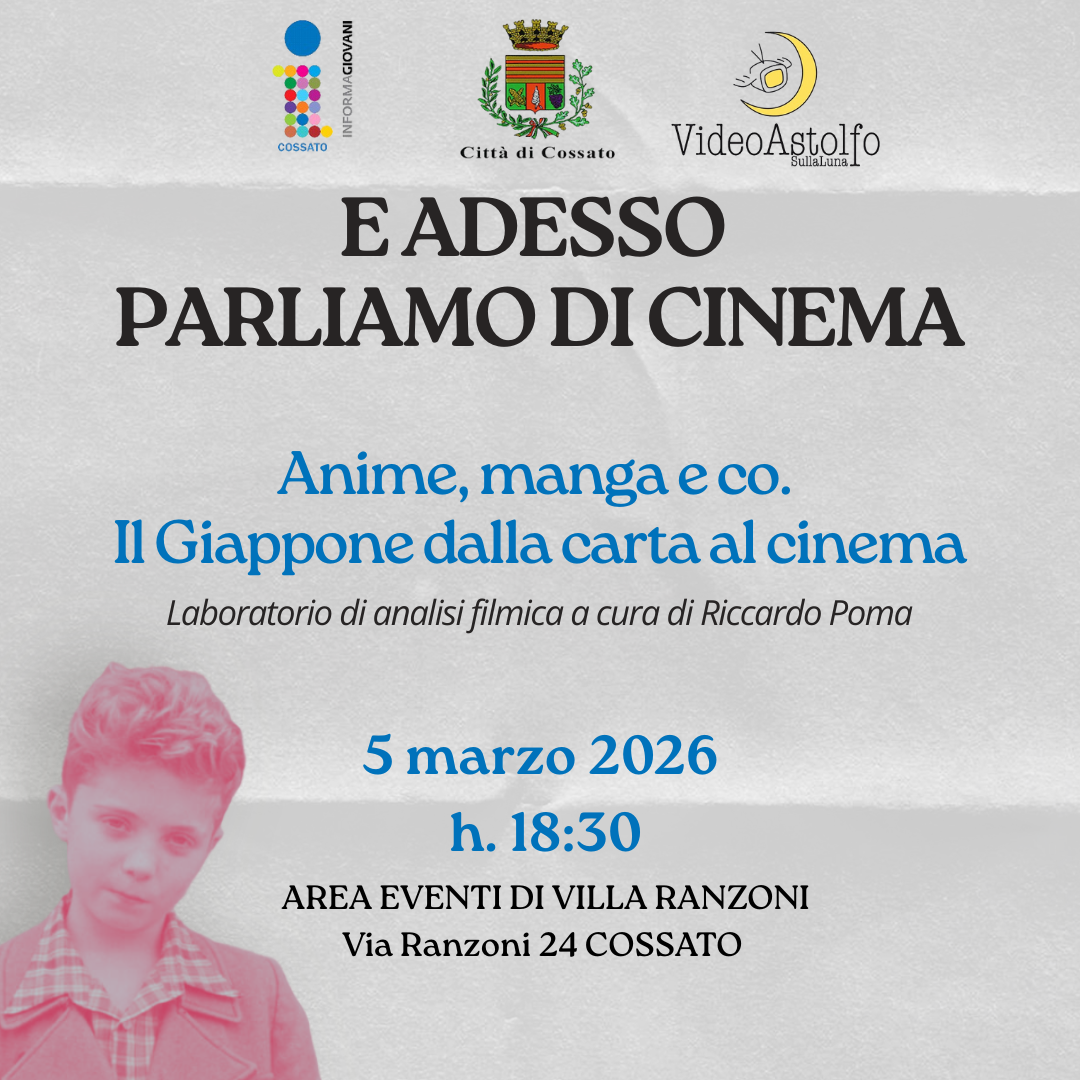 COSSATO
INFORMAGIOVANI

Città di Cossato

VideoAstolfo
SullaLuna

E ADESSO
PARLIAMO DI CINEMA

Anime, manga e co.
Il Giappone dalla carta al cinema

Laboratorio di analisi filmica a cura di Riccardo Poma

5 marzo 2026
h. 18:30

AREA EVENTI DI VILLA RANZONI
Via Ranzoni 24 COSSATO